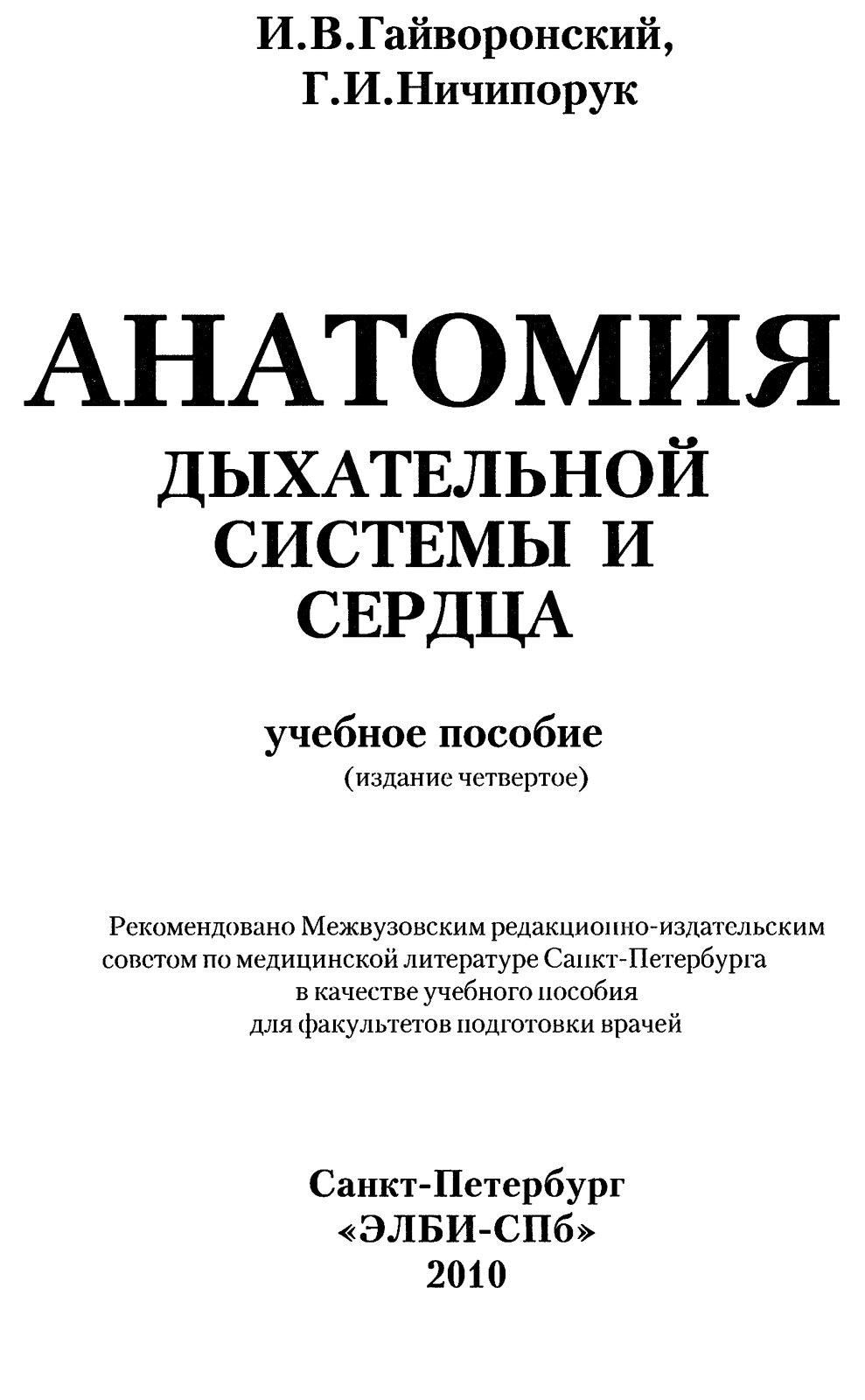 И.В.Гайворонский,
Г.И.Ничипорук

АНАТОМИЯ
ДЫХАТЕЛЬНОЙ
СИСТЕМЫ И
СЕРДЦА

учебное пособие
(издание четвертое)

Рекомендовано Межвузовским редакционно-издательским советом по медицинской литературе Санкт-Петербурга в качестве учебного пособия для факультетов подготовки врачей

Санкт-Петербург
«ЭЛБИ-СПб»
2010